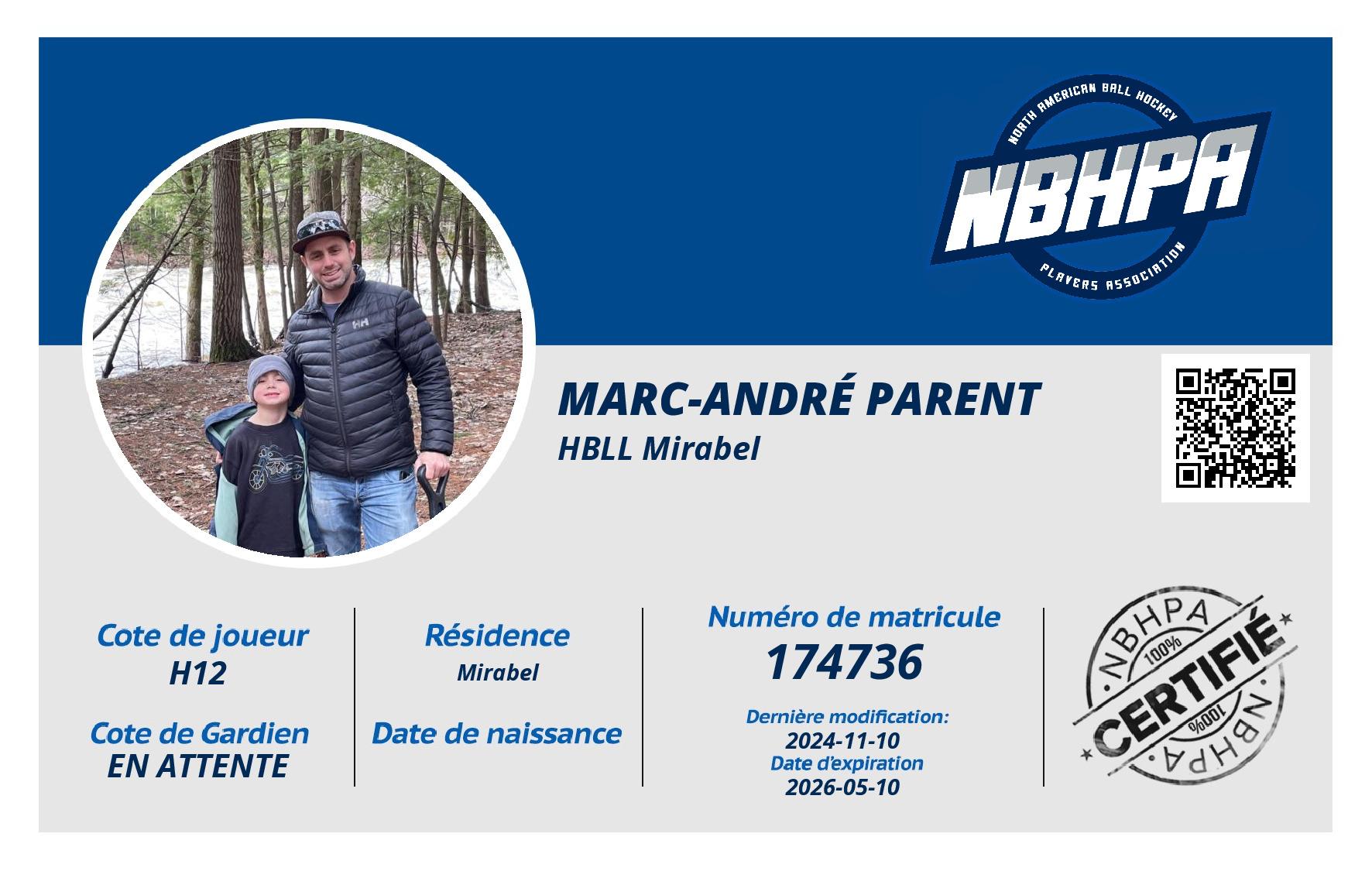 NORTH AMERICAN BALL HOCKEY
NBHPA
PLAYERS ASSOCIATION

MARC-ANDRÉ PARENT
HBLL Mirabel

Cote de joueur
H12

Cote de Gardien
EN ATTENTE

Résidence
Mirabel

Date de naissance

Numéro de matricule
174736

Dernière modification:
2024-11-10
Date d'expiration
2026-05-10

NBHPA
100%
CERTIFIÉ
100%
NBHPA